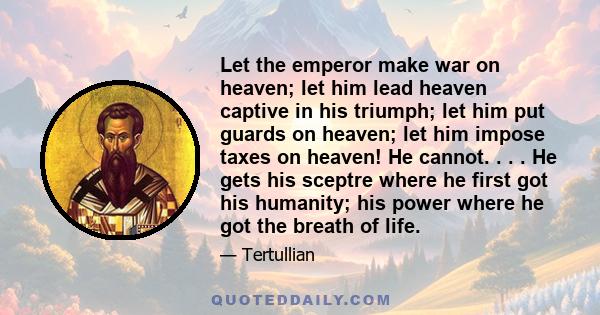 Let the emperor make war on heaven; let him lead heaven captive in his triumph; let him put guards on heaven; let him impose taxes on heaven! He cannot. . . . He gets his sceptre where he first got his humanity; his power where he got the breath of life.

— Tertullian

QUOTEDDAILY.COM